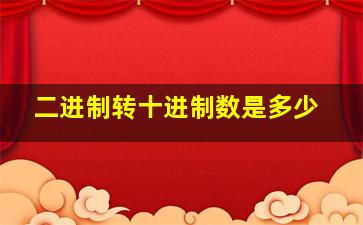 二进制转十进制数是多少